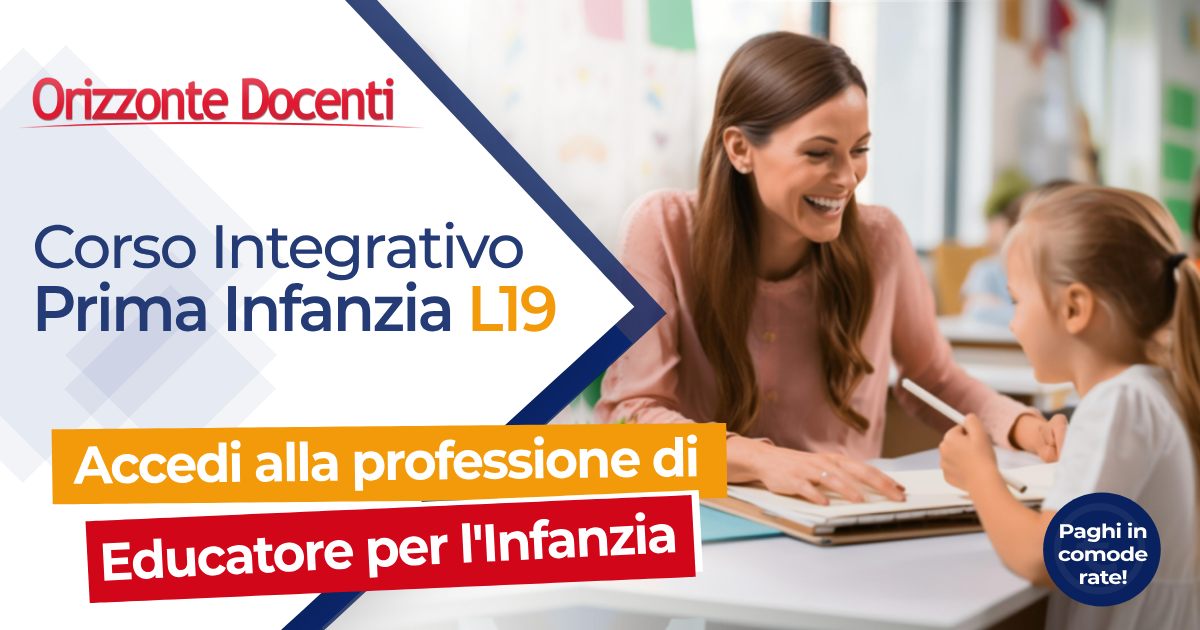 Orizzonte Docenti

Corso Integrativo
Prima Infanzia L19

Accedi alla professione di
Educatore per l'Infanzia

Paghi in comode rate!